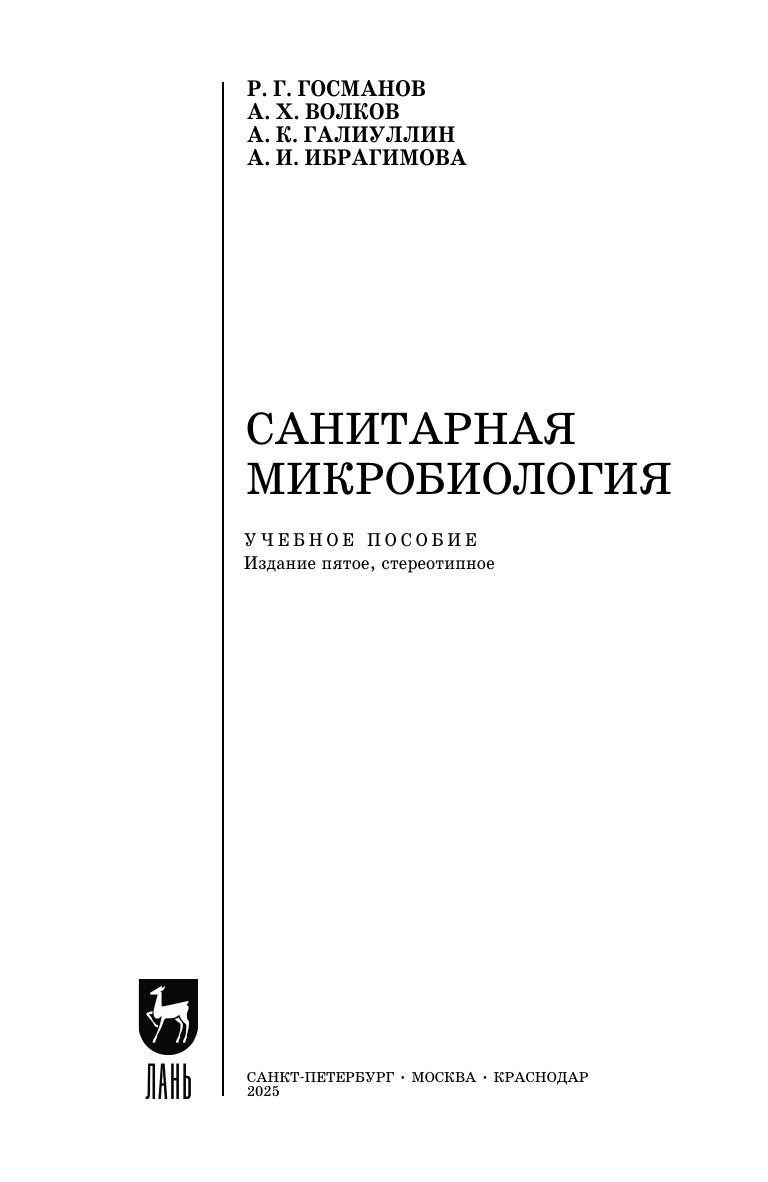 Р. Г. ГОСМАНОВ
А. Х. ВОЛКОВ
А. К. ГАЛИУЛЛИН
А. И. ИБРАГИМОВА

САНИТАРНАЯ
МИКРОБИОЛОГИЯ

УЧЕБНОЕ ПОСОБИЕ
Издание пятое, стереотипное

ЛАНЬ

САНКТ-ПЕТЕРБУРГ · МОСКВА · КРАСНОДАР
2025